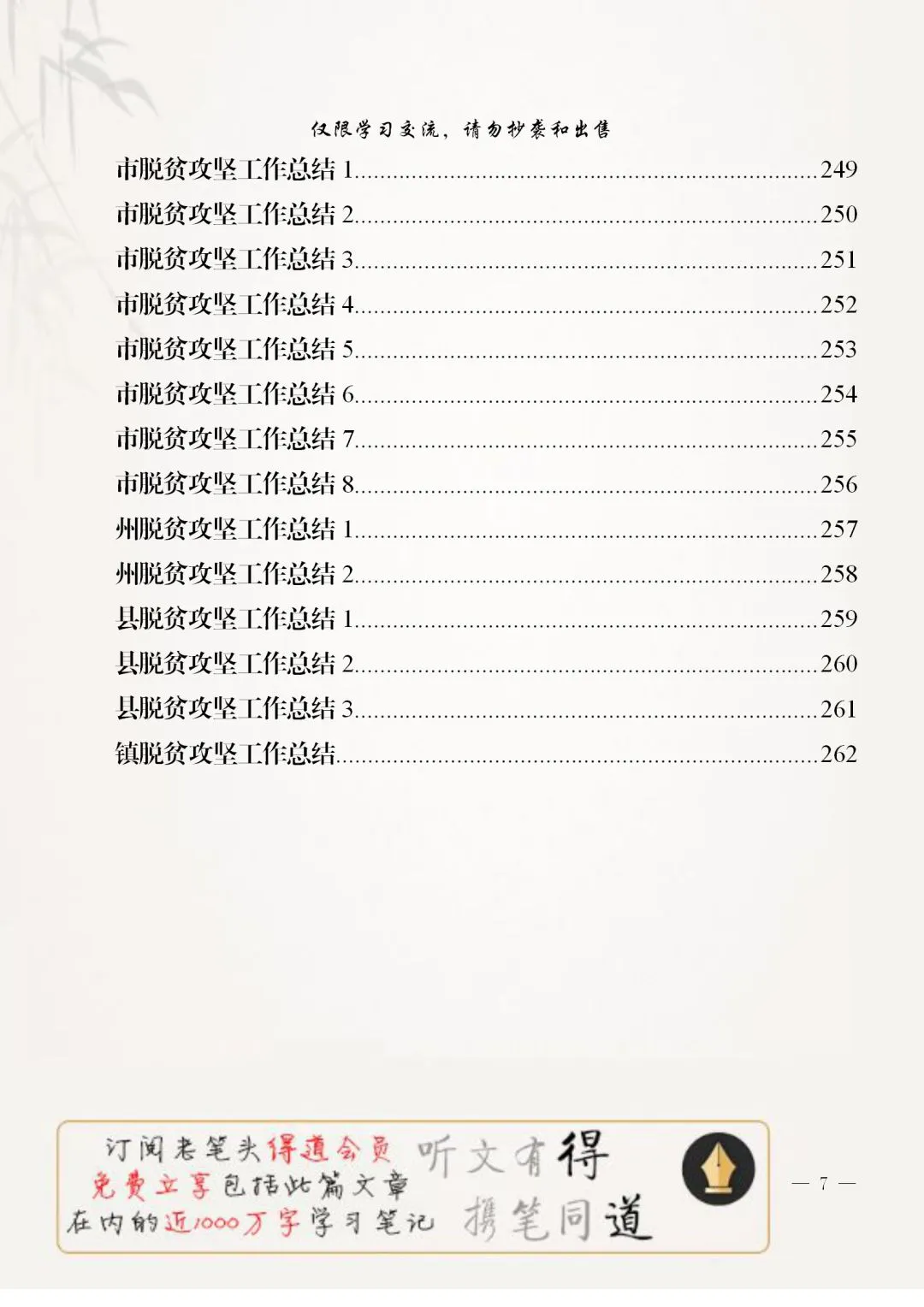 仅限学习交流，请勿抄袭和出售

市脱贫攻坚工作总结1 249
市脱贫攻坚工作总结2 250
市脱贫攻坚工作总结3 251
市脱贫攻坚工作总结4 252
市脱贫攻坚工作总结5 253
市脱贫攻坚工作总结6 254
市脱贫攻坚工作总结7 255
市脱贫攻坚工作总结8 256
州脱贫攻坚工作总结1 257
州脱贫攻坚工作总结2 258
县脱贫攻坚工作总结1 259
县脱贫攻坚工作总结2 260
县脱贫攻坚工作总结3 261
镇脱贫攻坚工作总结 262

订阅老笔头得道会员
免费立享包括此篇文章
在内的近1000万字学习笔记

听文有得
携笔同道

— 7 —